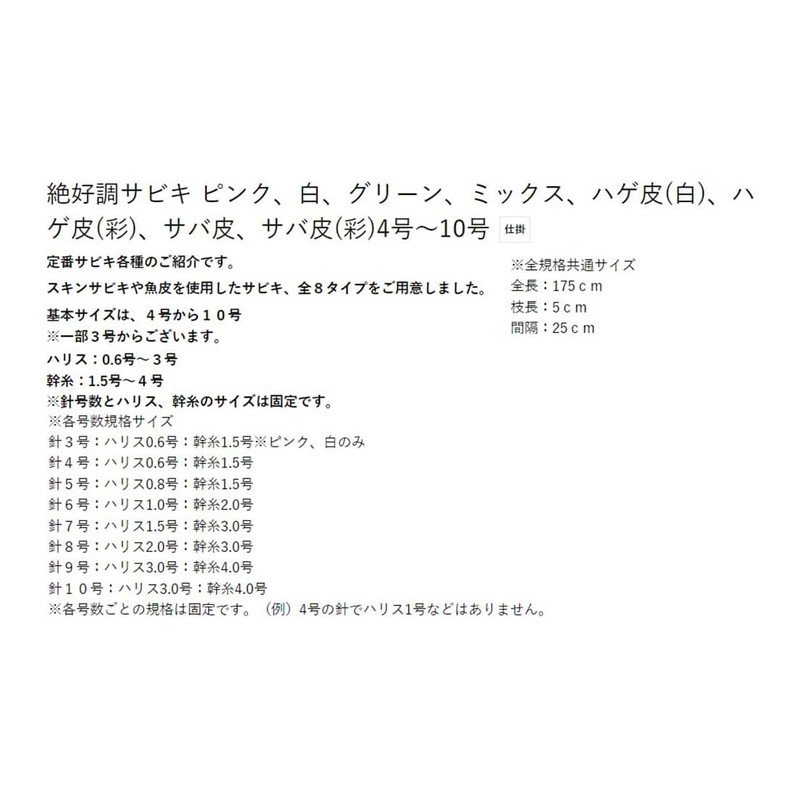 絶好調サビキ ピンク、白、グリーン、ミックス、ハゲ皮(白)、ハゲ皮(彩)、サバ皮、サバ皮(彩)4号～10号 仕掛

定番サビキ各種のご紹介です。
スキンサビキや魚皮を使用したサビキ、全８タイプをご用意しました。
基本サイズは、４号から１０号
※一部３号からございます。
ハリス：0.6号～３号
幹糸：1.5号～４号
※針号数とハリス、幹糸のサイズは固定です。
※各号数規格サイズ
針３号：ハリス0.6号：幹糸1.5号※ピンク、白のみ
針４号：ハリス0.6号：幹糸1.5号
針５号：ハリス0.8号：幹糸1.5号
針６号：ハリス1.0号：幹糸2.0号
針７号：ハリス1.5号：幹糸3.0号
針８号：ハリス2.0号：幹糸3.0号
針９号：ハリス3.0号：幹糸4.0号
針１０号：ハリス3.0号：幹糸4.0号
※各号数ごとの規格は固定です。（例）4号の針でハリス1号などはありません。

※全規格共通サイズ
全長：175ｃｍ
枝長：5ｃｍ
間隔：25ｃｍ